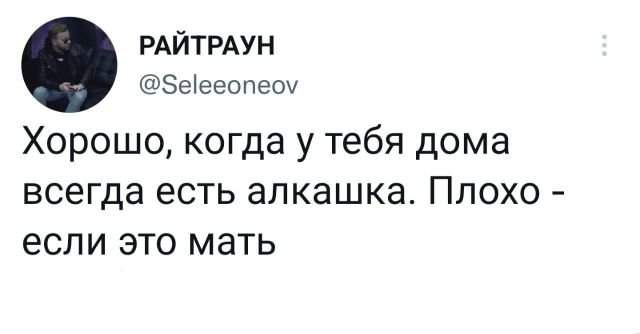 РАЙТРАУН
@Seleeoneov

Хорошо, когда у тебя дома всегда есть алкашка. Плохо - если это мать